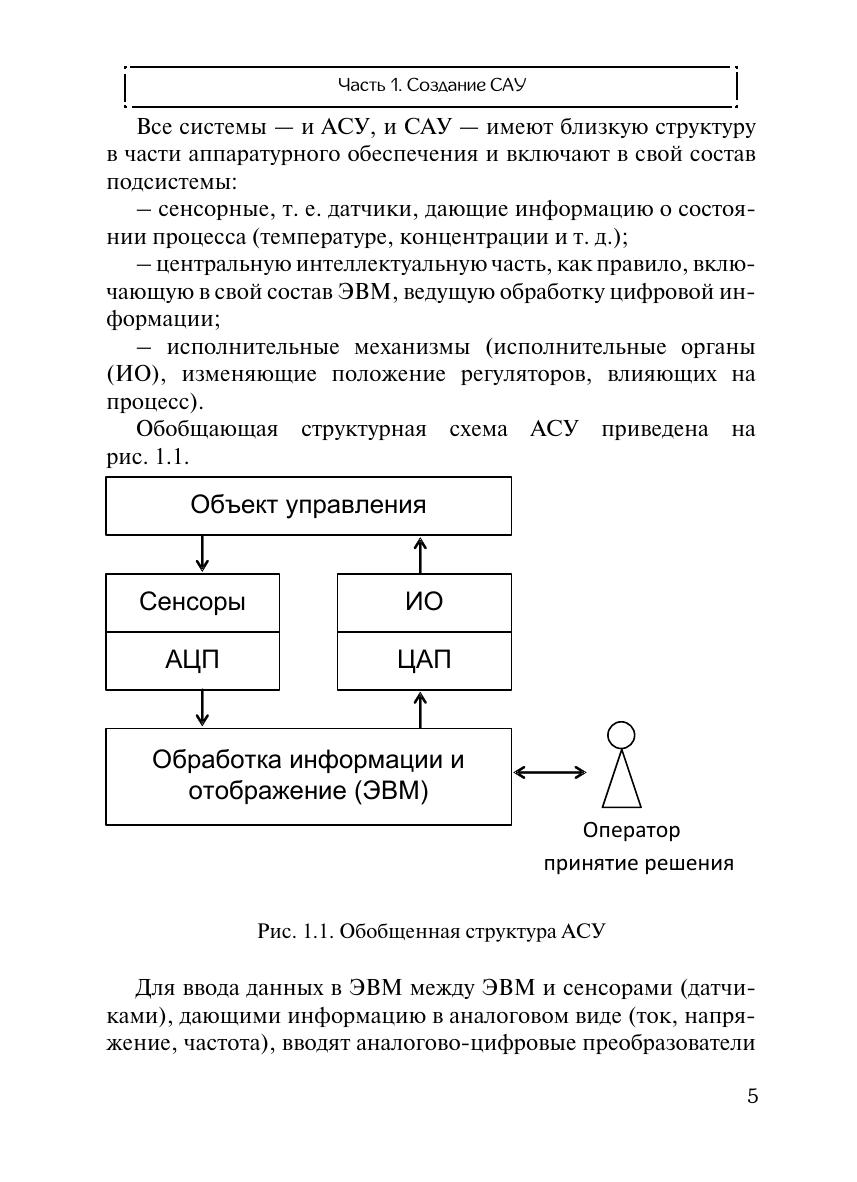 Часть 1. Создание САУ

Все системы — и АСУ, и САУ — имеют близкую структуру в части аппаратурного обеспечения и включают в свой состав подсистемы:

– сенсорные, т. е. датчики, дающие информацию о состоянии процесса (температуре, концентрации и т. д.);

– центральную интеллектуальную часть, как правило, включающую в свой состав ЭВМ, ведущую обработку цифровой информации;

– исполнительные механизмы (исполнительные органы (ИО), изменяющие положение регуляторов, влияющих на процесс).

Обобщающая структурная схема АСУ приведена на рис. 1.1.

Объект управления

Сенсоры

АЦП

ИО

ЦАП

Обработка информации и отображение (ЭВМ)

Оператор
принятие решения

Рис. 1.1. Обобщенная структура АСУ

Для ввода данных в ЭВМ между ЭВМ и сенсорами (датчиками), дающими информацию в аналоговом виде (ток, напряжение, частота), вводят аналогово-цифровые преобразователи

5